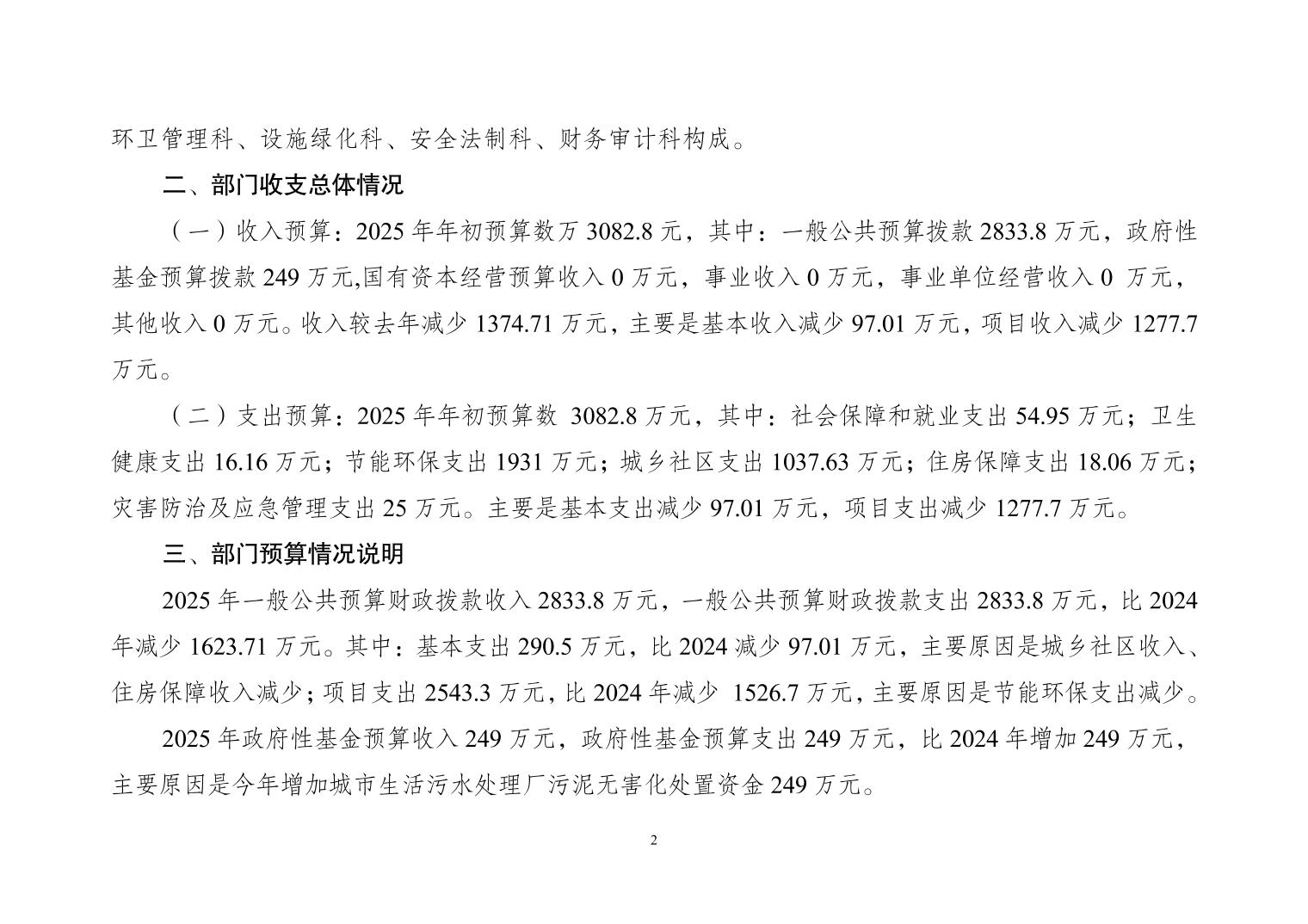 环卫管理科、设施绿化科、安全法制科、财务审计科构成。

二、部门收支总体情况

（一）收入预算：2025 年年初预算数万 3082.8 元，其中：一般公共预算拨款 2833.8 万元，政府性基金预算拨款 249 万元,国有资本经营预算收入 0 万元，事业收入 0 万元，事业单位经营收入 0 万元，其他收入 0 万元。收入较去年减少 1374.71 万元，主要是基本收入减少 97.01 万元，项目收入减少 1277.7 万元。

（二）支出预算：2025 年年初预算数 3082.8 万元，其中：社会保障和就业支出 54.95 万元；卫生健康支出 16.16 万元；节能环保支出 1931 万元；城乡社区支出 1037.63 万元；住房保障支出 18.06 万元；灾害防治及应急管理支出 25 万元。主要是基本支出减少 97.01 万元，项目支出减少 1277.7 万元。

三、部门预算情况说明

2025 年一般公共预算财政拨款收入 2833.8 万元，一般公共预算财政拨款支出 2833.8 万元，比 2024 年减少 1623.71 万元。其中：基本支出 290.5 万元，比 2024 减少 97.01 万元，主要原因是城乡社区收入、住房保障收入减少；项目支出 2543.3 万元，比 2024 年减少 1526.7 万元，主要原因是节能环保支出减少。

2025 年政府性基金预算收入 249 万元，政府性基金预算支出 249 万元，比 2024 年增加 249 万元，主要原因是今年增加城市生活污水处理厂污泥无害化处置资金 249 万元。

2